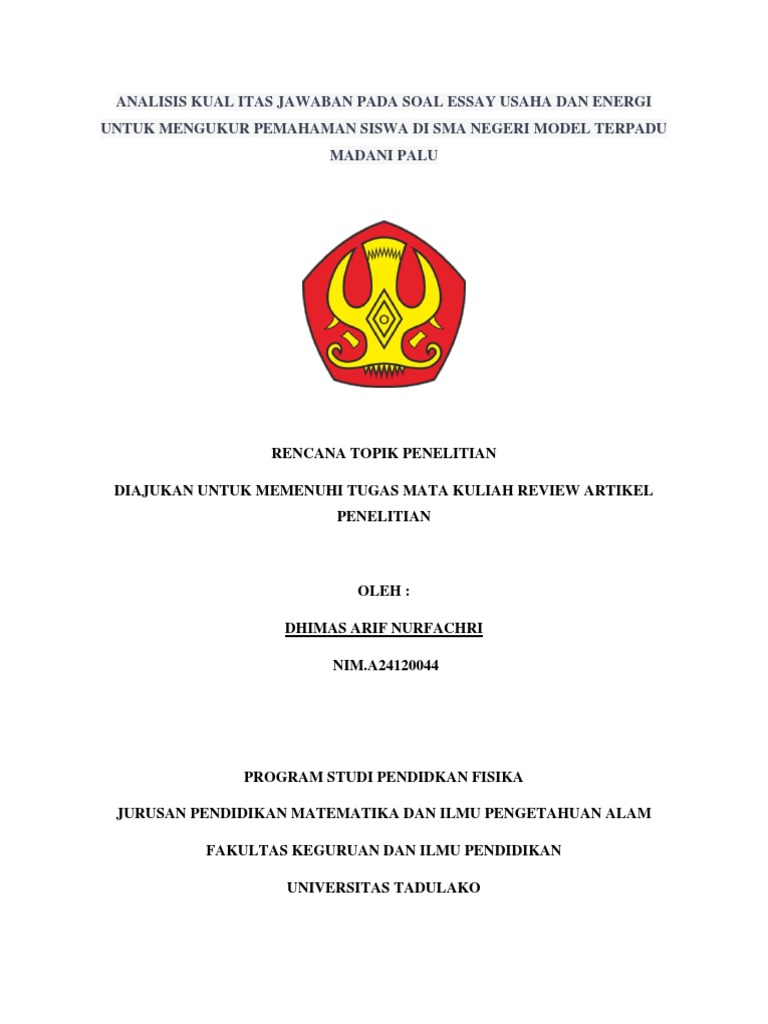 ANALISIS KUAL ITAS JAWABAN PADA SOAL ESSAY USAHA DAN ENERGI UNTUK MENGUKUR PEMAHAMAN SISWA DI SMA NEGERI MODEL TERPADU MADANI PALU

RENCANA TOPIK PENELITIAN

DIAJUKAN UNTUK MEMENUHI TUGAS MATA KULIAH REVIEW ARTIKEL PENELITIAN

OLEH :

DHIMAS ARIF NURFACHRI

NIM.A24120044

PROGRAM STUDI PENDIDKAN FISIKA

JURUSAN PENDIDIKAN MATEMATIKA DAN ILMU PENGETAHUAN ALAM

FAKULTAS KEGURUAN DAN ILMU PENDIDIKAN

UNIVERSITAS TADULAKO